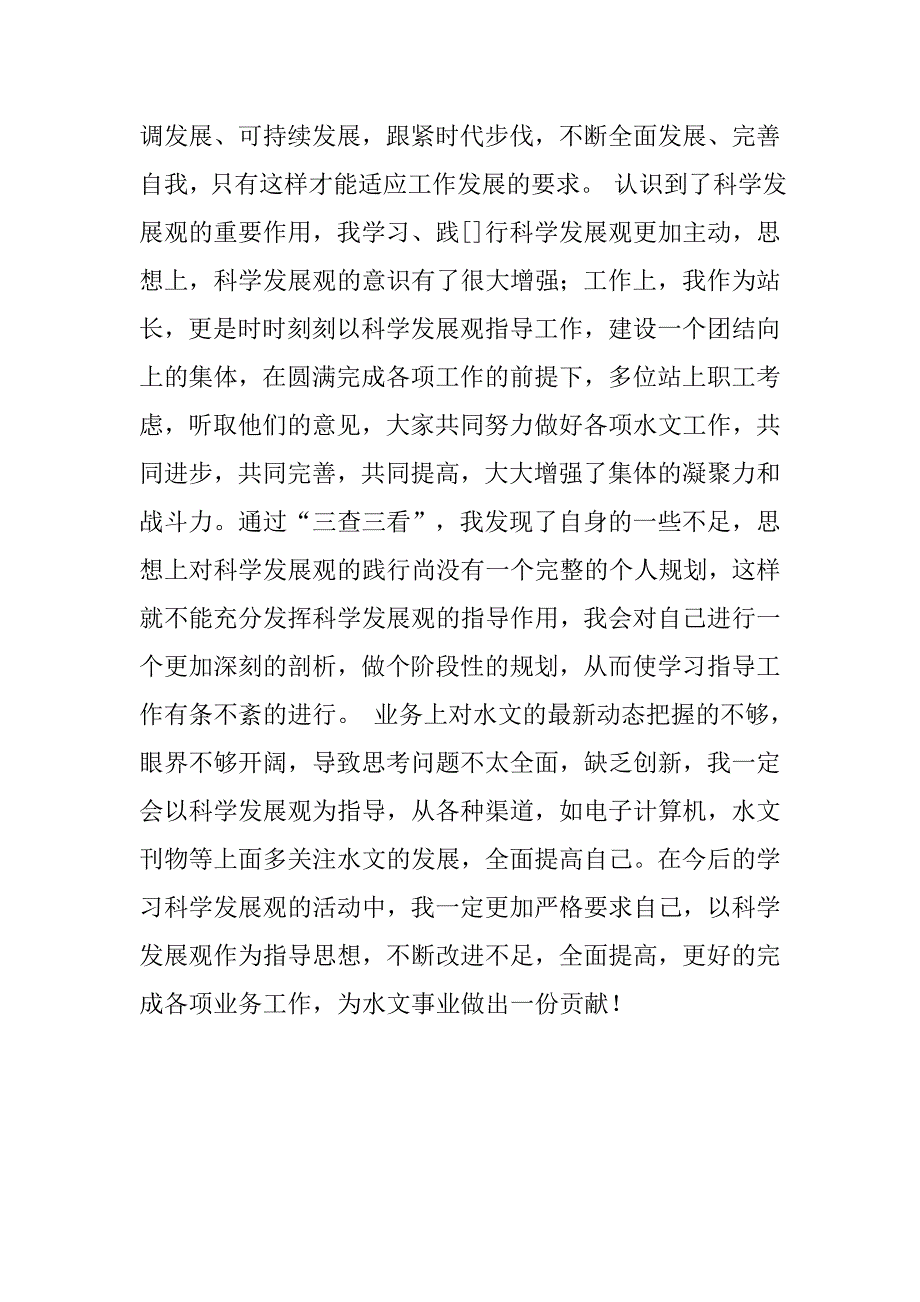 调发展、可持续发展，跟紧时代步伐，不断全面发展、完善自我，只有这样才能适应工作发展的要求。 认识到了科学发展观的重要作用，我学习、践[]行科学发展观更加主动，思想上，科学发展观的意识有了很大增强；工作上，我作为站长，更是时时刻刻以科学发展观指导工作，建设一个团结向上的集体，在圆满完成各项工作的前提下，多位站上职工考虑，听取他们的意见，大家共同努力做好各项水文工作，共同进步，共同完善，共同提高，大大增强了集体的凝聚力和战斗力。通过“三查三看”，我发现了自身的一些不足，思想上对科学发展观的践行尚没有一个完整的个人规划，这样就不能充分发挥科学发展观的指导作用，我会对自己进行一个更加深刻的剖析，做个阶段性的规划，从而使学习指导工作有条不紊的进行。 业务上对水文的最新动态把握的不够，眼界不够开阔，导致思考问题不太全面，缺乏创新，我一定会以科学发展观为指导，从各种渠道，如电子计算机，水文刊物等上面多关注水文的发展，全面提高自己。在今后的学习科学发展观的活动中，我一定更加严格要求自己，以科学发展观作为指导思想，不断改进不足，全面提高，更好的完成各项业务工作，为水文事业做出一份贡献！